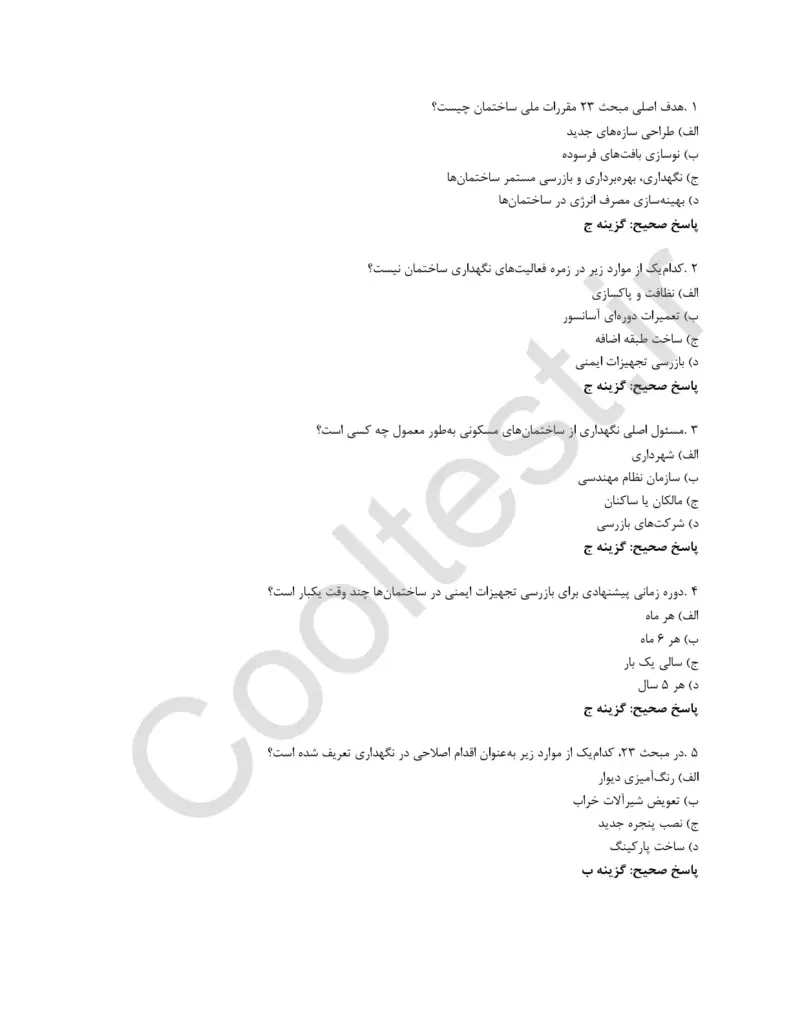 ۱ .هدف اصلی مبحث ۲۳ مقررات ملی ساختمان چیست؟
الف) طراحی سازه‌های جدید
ب) نوسازی بافت‌های فرسوده
ج) نگهداری، بهره‌برداری و بازرسی مستمر ساختمان‌ها
د) بهینه‌سازی مصرف انرژی در ساختمان‌ها
پاسخ صحیح: گزینه ج

۲ .کدام‌یک از موارد زیر در زمره فعالیت‌های نگهداری ساختمان نیست؟
الف) نظافت و پاکسازی
ب) تعمیرات دوره‌ای آسانسور
ج) ساخت طبقه اضافه
د) بازرسی تجهیزات ایمنی
پاسخ صحیح: گزینه ج

۳ .مسئول اصلی نگهداری از ساختمان‌های مسکونی به‌طور معمول چه کسی است؟
الف) شهرداری
ب) سازمان نظام مهندسی
ج) مالکان یا ساکنان
د) شرکت‌های بازرسی
پاسخ صحیح: گزینه ج

۴ .دوره زمانی پیشنهادی برای بازرسی تجهیزات ایمنی در ساختمان‌ها چند وقت یکبار است؟
الف) هر ماه
ب) هر ۶ ماه
ج) سالی یک بار
د) هر ۵ سال
پاسخ صحیح: گزینه ج

۵ .در مبحث ۲۳، کدام‌یک از موارد زیر به‌عنوان اقدام اصلاحی در نگهداری تعریف شده است؟
الف) رنگ‌آمیزی دیوار
ب) تعویض شیرآلات خراب
ج) نصب پنجره جدید
د) ساخت پارکینگ
پاسخ صحیح: گزینه ب

Cooltest.ir